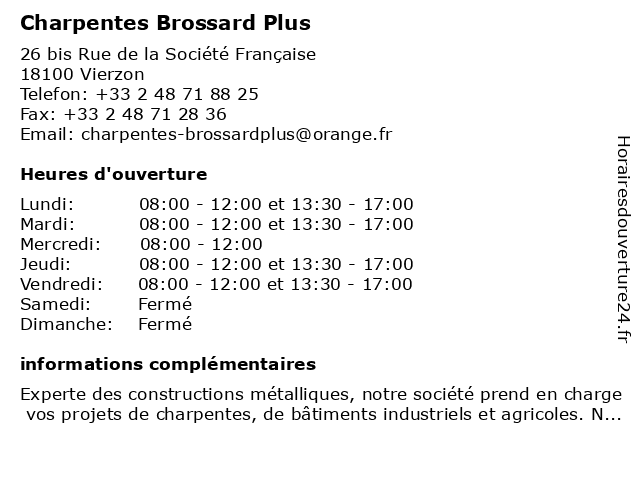 Charpentes Brossard Plus

26 bis Rue de la Société Française
18100 Vierzon
Telefon: +33 2 48 71 88 25
Fax: +33 2 48 71 28 36
Email: charpentes-brossardplus@orange.fr

Heures d'ouverture

| | |
|---|---|
| Lundi: | 08:00 - 12:00 et 13:30 - 17:00 |
| Mardi: | 08:00 - 12:00 et 13:30 - 17:00 |
| Mercredi: | 08:00 - 12:00 |
| Jeudi: | 08:00 - 12:00 et 13:30 - 17:00 |
| Vendredi: | 08:00 - 12:00 et 13:30 - 17:00 |
| Samedi: | Fermé |
| Dimanche: | Fermé |

informations complémentaires

Experte des constructions métalliques, notre société prend en charge vos projets de charpentes, de bâtiments industriels et agricoles. N...

Horairesdouverture24.fr